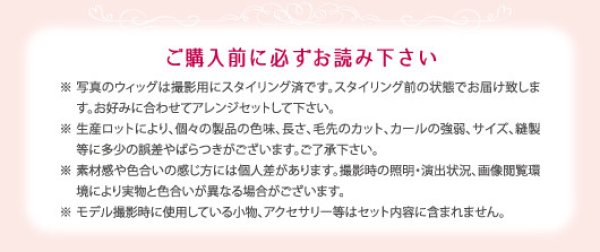 ご購入前に必ずお読み下さい

※ 写真のウィッグは撮影用にスタイリング済です。スタイリング前の状態でお届け致します。お好みに合わせてアレンジセットして下さい。

※ 生産ロットにより、個々の製品の色味、長さ、毛先のカット、カールの強弱、サイズ、縫製等に多少の誤差やばらつきがございます。ご了承下さい。

※ 素材感や色合いの感じ方には個人差があります。撮影時の照明・演出状況、画像閲覧環境により実物と色合いが異なる場合がございます。

※ モデル撮影時に使用している小物、アクセサリー等はセット内容に含まれません。